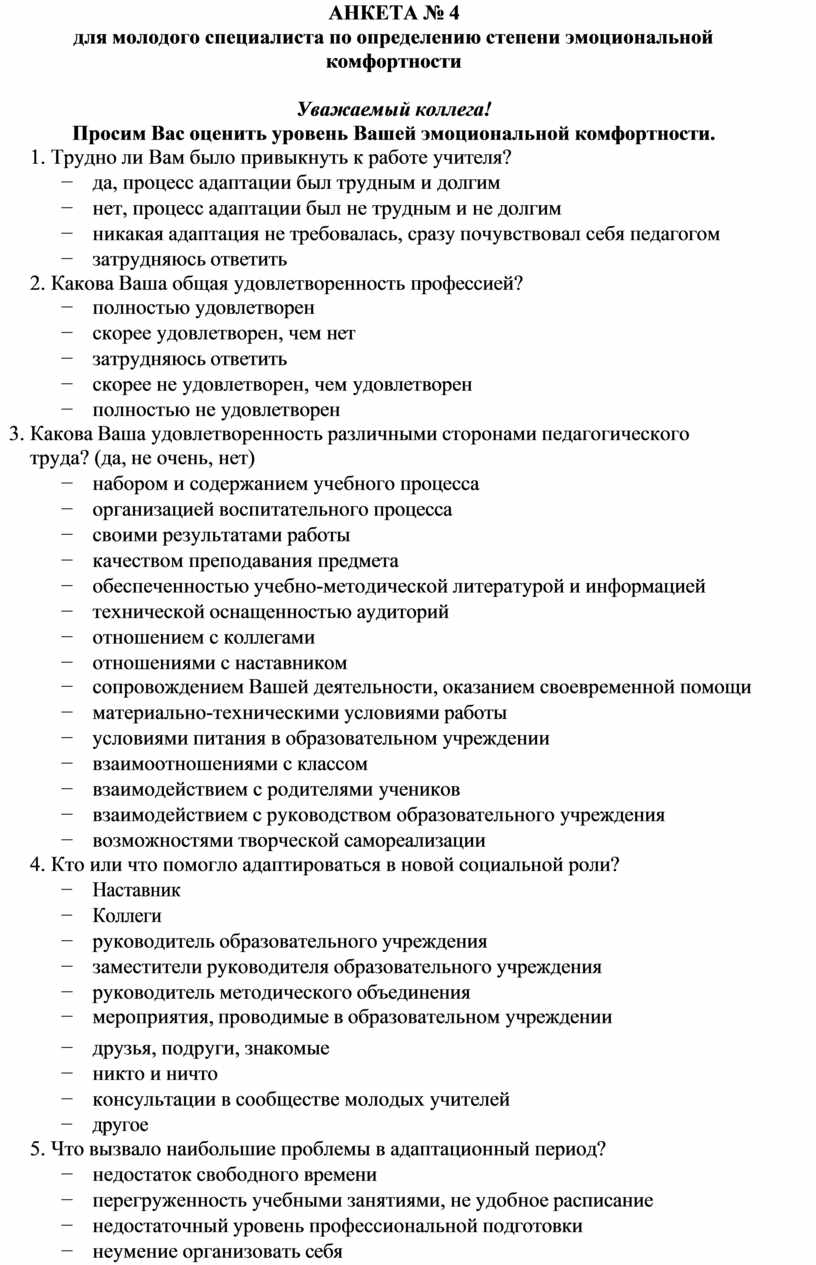 АНКЕТА № 4
для молодого специалиста по определению степени эмоциональной комфортности

Уважаемый коллега!
Просим Вас оценить уровень Вашей эмоциональной комфортности.

1. Трудно ли Вам было привыкнуть к работе учителя?
− да, процесс адаптации был трудным и долгим
− нет, процесс адаптации был не трудным и не долгим
− никакая адаптация не требовалась, сразу почувствовал себя педагогом
− затрудняюсь ответить

2. Какова Ваша общая удовлетворенность профессией?
− полностью удовлетворен
− скорее удовлетворен, чем нет
− затрудняюсь ответить
− скорее не удовлетворен, чем удовлетворен
− полностью не удовлетворен

3. Какова Ваша удовлетворенность различными сторонами педагогического труда? (да, не очень, нет)
− набором и содержанием учебного процесса
− организацией воспитательного процесса
− своими результатами работы
− качеством преподавания предмета
− обеспеченностью учебно-методической литературой и информацией
− технической оснащенностью аудиторий
− отношением с коллегами
− отношениями с наставником
− сопровождением Вашей деятельности, оказанием своевременной помощи
− материально-техническими условиями работы
− условиями питания в образовательном учреждении
− взаимоотношениями с классом
− взаимодействием с родителями учеников
− взаимодействием с руководством образовательного учреждения
− возможностями творческой самореализации

4. Кто или что помогло адаптироваться в новой социальной роли?
− Наставник
− Коллеги
− руководитель образовательного учреждения
− заместители руководителя образовательного учреждения
− руководитель методического объединения
− мероприятия, проводимые в образовательном учреждении
− друзья, подруги, знакомые
− никто и ничто
− консультации в сообществе молодых учителей
− другое

5. Что вызвало наибольшие проблемы в адаптационный период?
− недостаток свободного времени
− перегруженность учебными занятиями, не удобное расписание
− недостаточный уровень профессиональной подготовки
− неумение организовать себя